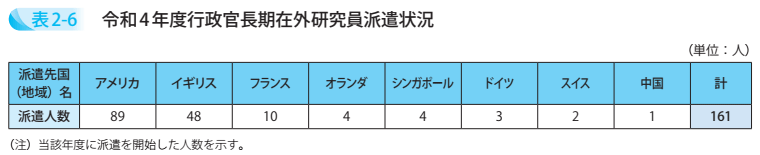 表 2-6　令和４年度行政官長期在外研究員派遣状況

（単位：人）

| 派遣先国（地域）名 | アメリカ | イギリス | フランス | オランダ | シンガポール | ドイツ | スイス | 中国 | 計 |
|---|---|---|---|---|---|---|---|---|---|
| 派遣人数 | 89 | 48 | 10 | 4 | 4 | 3 | 2 | 1 | 161 |

（注）当該年度に派遣を開始した人数を示す。